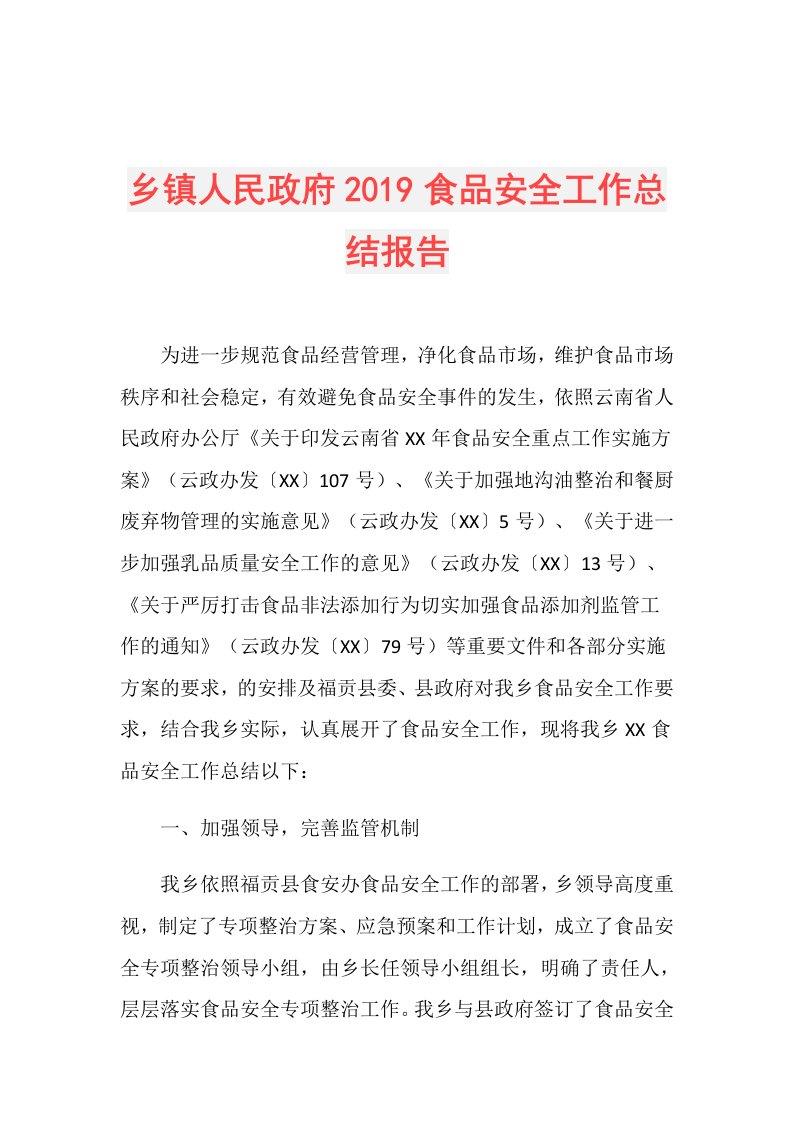 乡镇人民政府2019食品安全工作总结报告

为进一步规范食品经营管理，净化食品市场，维护食品市场秩序和社会稳定，有效避免食品安全事件的发生，依照云南省人民政府办公厅《关于印发云南省XX年食品安全重点工作实施方案》（云政办发〔XX〕107号）、《关于加强地沟油整治和餐厨废弃物管理的实施意见》（云政办发〔XX〕5号）、《关于进一步加强乳品质量安全工作的意见》（云政办发〔XX〕13号）、《关于严厉打击食品非法添加行为切实加强食品添加剂监管工作的通知》（云政办发〔XX〕79号）等重要文件和各部分实施方案的要求，的安排及福贡县委、县政府对我乡食品安全工作要求，结合我乡实际，认真展开了食品安全工作，现将我乡XX食品安全工作总结以下：

一、加强领导，完善监管机制

我乡依照福贡县食安办食品安全工作的部署，乡领导高度重视，制定了专项整治方案、应急预案和工作计划，成立了食品安全专项整治领导小组，由乡长任领导小组组长，明确了责任人，层层落实食品安全专项整治工作。我乡与县政府签订了食品安全